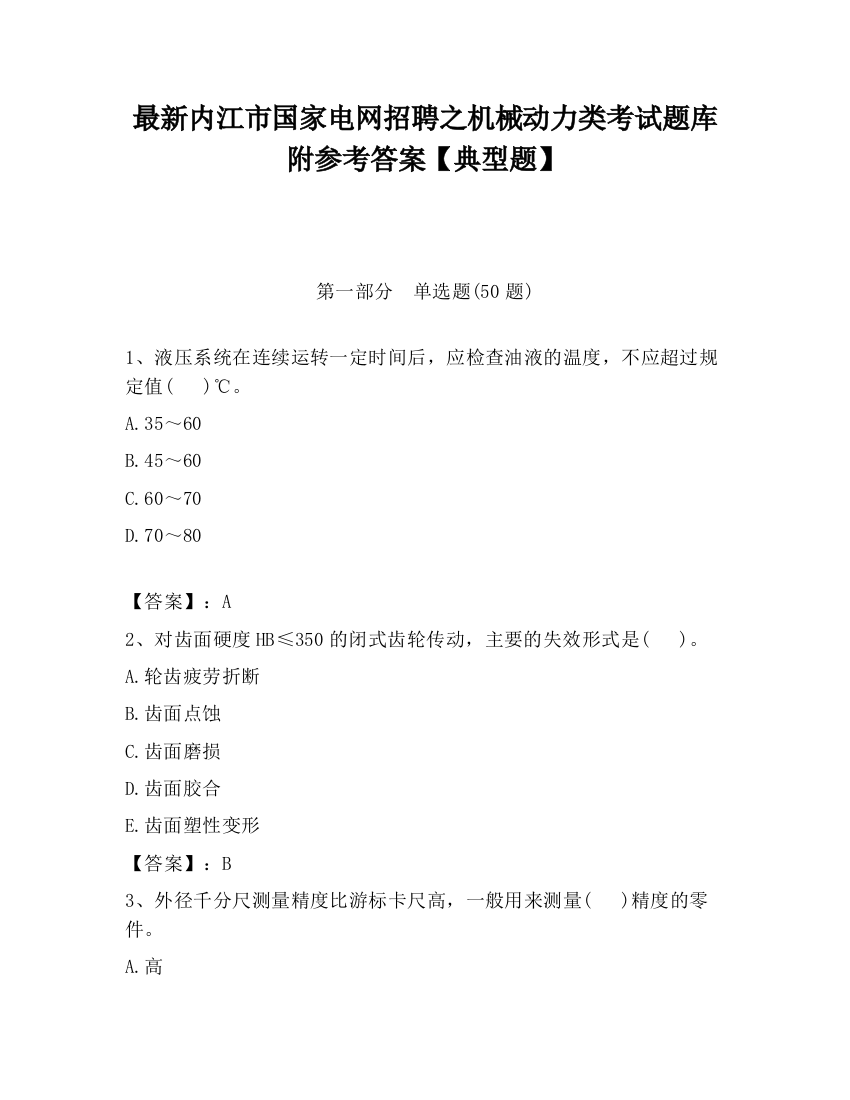 最新内江市国家电网招聘之机械动力类考试题库附参考答案【典型题】

第一部分　单选题(50 题)

1、液压系统在连续运转一定时间后，应检查油液的温度，不应超过规定值(　 )℃。

A.35～60

B.45～60

C.60～70

D.70～80

【答案】：A

2、对齿面硬度 HB≤350 的闭式齿轮传动，主要的失效形式是(　 )。

A.轮齿疲劳折断

B.齿面点蚀

C.齿面磨损

D.齿面胶合

E.齿面塑性变形

【答案】：B

3、外径千分尺测量精度比游标卡尺高，一般用来测量(　 )精度的零件。

A.高